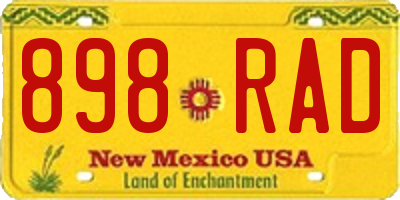 898 RAD

New Mexico USA
Land of Enchantment